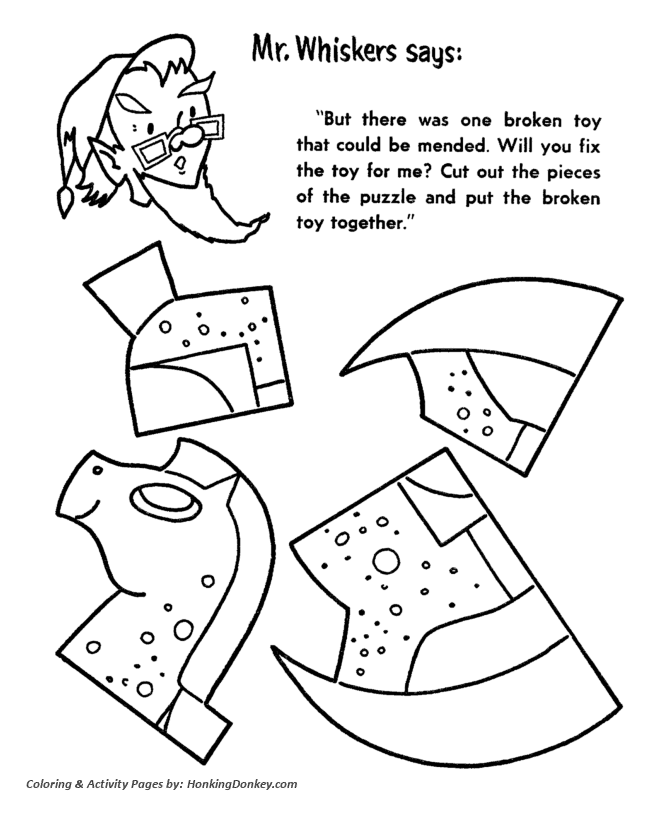 Mr. Whiskers says:

"But there was one broken toy that could be mended. Will you fix the toy for me? Cut out the pieces of the puzzle and put the broken toy together."

Coloring & Activity Pages by: HonkingDonkey.com